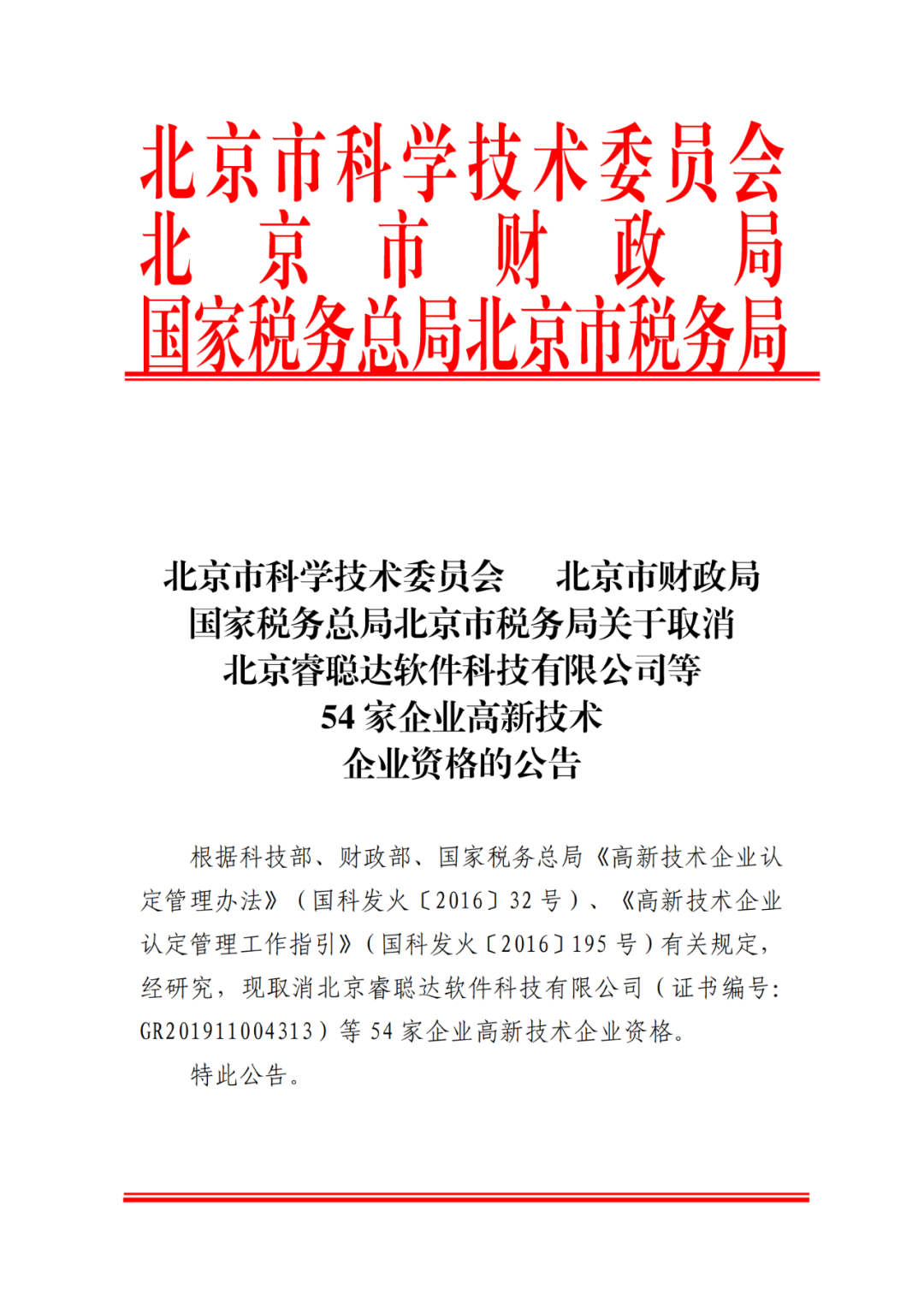 北京市科学技术委员会
北　京　市　财　政　局
国家税务总局北京市税务局

北京市科学技术委员会　北京市财政局
国家税务总局北京市税务局关于取消
北京睿聪达软件科技有限公司等
54 家企业高新技术
企业资格的公告

根据科技部、财政部、国家税务总局《高新技术企业认定管理办法》（国科发火〔2016〕32 号）、《高新技术企业认定管理工作指引》（国科发火〔2016〕195 号）有关规定，经研究，现取消北京睿聪达软件科技有限公司（证书编号：GR201911004313）等 54 家企业高新技术企业资格。

特此公告。